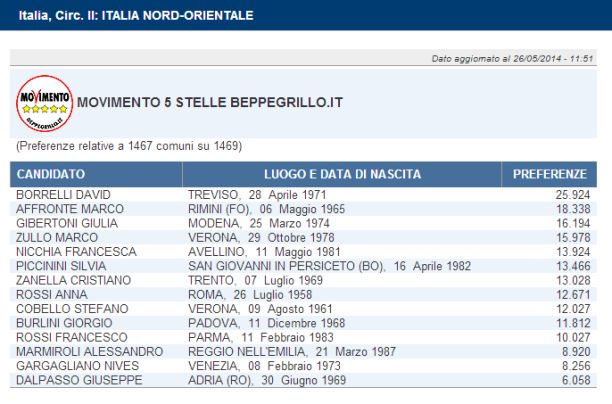 Italia, Circ. II: ITALIA NORD-ORIENTALE

Dato aggiornato al 26/05/2014 - 11:51

MOVIMENTO BEPPEGRILLO.IT

MOVIMENTO 5 STELLE BEPPEGRILLO.IT

(Preferenze relative a 1467 comuni su 1469)

| CANDIDATO | LUOGO E DATA DI NASCITA | PREFERENZE |
|---|---|---|
| BORRELLI DAVID | TREVISO, 28 Aprile 1971 | 25.924 |
| AFFRONTE MARCO | RIMINI (FO), 06 Maggio 1965 | 18.338 |
| GIBERTONI GIULIA | MODENA, 25 Marzo 1974 | 16.194 |
| ZULLO MARCO | VERONA, 29 Ottobre 1978 | 15.978 |
| NICCHIA FRANCESCA | AVELLINO, 11 Maggio 1981 | 13.924 |
| PICCININI SILVIA | SAN GIOVANNI IN PERSICETO (BO), 16 Aprile 1982 | 13.466 |
| ZANELLA CRISTIANO | TRENTO, 07 Luglio 1969 | 13.028 |
| ROSSI ANNA | ROMA, 26 Luglio 1958 | 12.671 |
| COBELLO STEFANO | VERONA, 09 Agosto 1961 | 12.027 |
| BURLINI GIORGIO | PADOVA, 11 Dicembre 1968 | 11.812 |
| ROSSI FRANCESCO | PARMA, 11 Febbraio 1983 | 10.027 |
| MARMIROLI ALESSANDRO | REGGIO NELL'EMILIA, 21 Marzo 1987 | 8.920 |
| GARGAGLIANO NIVES | VENEZIA, 08 Febbraio 1973 | 8.256 |
| DALPASSO GIUSEPPE | ADRIA (RO), 30 Giugno 1969 | 6.058 |